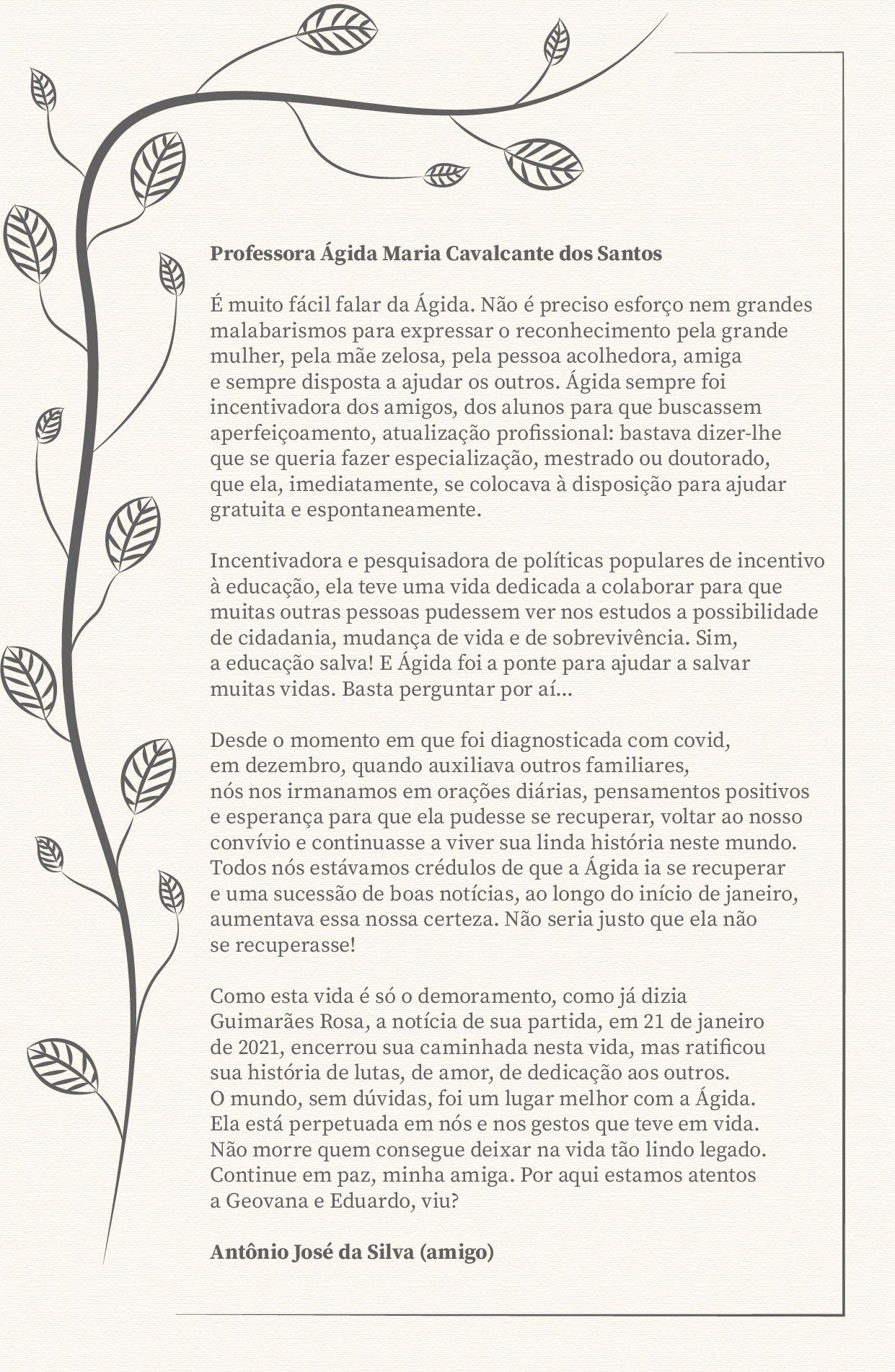 Professora Ágida Maria Cavalcante dos Santos

É muito fácil falar da Ágida. Não é preciso esforço nem grandes malabarismos para expressar o reconhecimento pela grande mulher, pela mãe zelosa, pela pessoa acolhedora, amiga e sempre disposta a ajudar os outros. Ágida sempre foi incentivadora dos amigos, dos alunos para que buscassem aperfeiçoamento, atualização profissional: bastava dizer-lhe que se queria fazer especialização, mestrado ou doutorado, que ela, imediatamente, se colocava à disposição para ajudar gratuita e espontaneamente.

Incentivadora e pesquisadora de políticas populares de incentivo à educação, ela teve uma vida dedicada a colaborar para que muitas outras pessoas pudessem ver nos estudos a possibilidade de cidadania, mudança de vida e de sobrevivência. Sim, a educação salva! E Ágida foi a ponte para ajudar a salvar muitas vidas. Basta perguntar por aí...

Desde o momento em que foi diagnosticada com covid, em dezembro, quando auxiliava outros familiares, nós nos irmanamos em orações diárias, pensamentos positivos e esperança para que ela pudesse se recuperar, voltar ao nosso convívio e continuasse a viver sua linda história neste mundo. Todos nós estávamos crédulos de que a Ágida ia se recuperar e uma sucessão de boas notícias, ao longo do início de janeiro, aumentava essa nossa certeza. Não seria justo que ela não se recuperasse!

Como esta vida é só o demoramento, como já dizia Guimarães Rosa, a notícia de sua partida, em 21 de janeiro de 2021, encerrou sua caminhada nesta vida, mas ratificou sua história de lutas, de amor, de dedicação aos outros. O mundo, sem dúvidas, foi um lugar melhor com a Ágida. Ela está perpetuada em nós e nos gestos que teve em vida. Não morre quem consegue deixar na vida tão lindo legado. Continue em paz, minha amiga. Por aqui estamos atentos a Geovana e Eduardo, viu?

Antônio José da Silva (amigo)